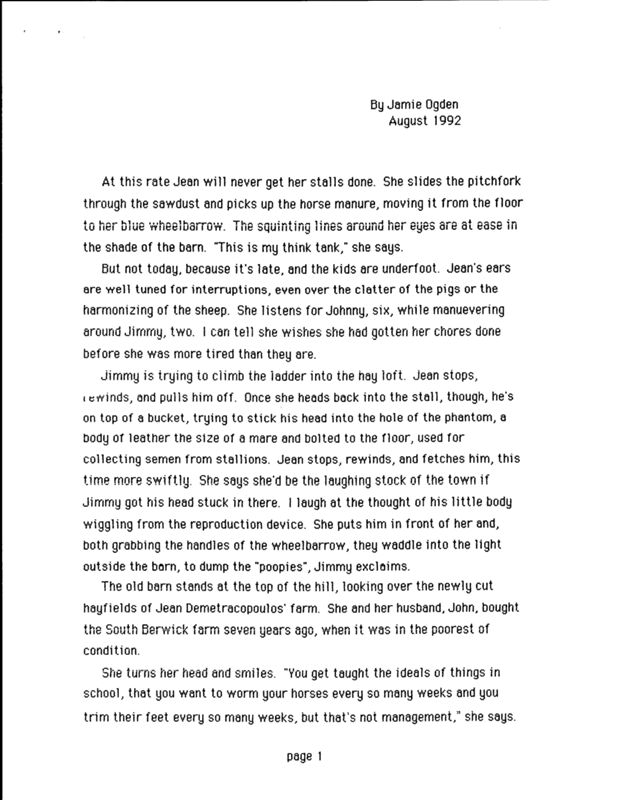 By Jamie Ogden
August 1992

At this rate Jean will never get her stalls done. She slides the pitchfork through the sawdust and picks up the horse manure, moving it from the floor to her blue wheelbarrow. The squinting lines around her eyes are at ease in the shade of the barn. "This is my think tank," she says.

But not today, because it's late, and the kids are underfoot. Jean's ears are well tuned for interruptions, even over the clatter of the pigs or the harmonizing of the sheep. She listens for Johnny, six, while manuevering around Jimmy, two. I can tell she wishes she had gotten her chores done before she was more tired than they are.

Jimmy is trying to climb the ladder into the hay loft. Jean stops, rewinds, and pulls him off. Once she heads back into the stall, though, he's on top of a bucket, trying to stick his head into the hole of the phantom, a body of leather the size of a mare and bolted to the floor, used for collecting semen from stallions. Jean stops, rewinds, and fetches him, this time more swiftly. She says she'd be the laughing stock of the town if Jimmy got his head stuck in there. I laugh at the thought of his little body wiggling from the reproduction device. She puts him in front of her and, both grabbing the handles of the wheelbarrow, they waddle into the light outside the barn, to dump the "poopies", Jimmy exclaims.

The old barn stands at the top of the hill, looking over the newly cut hayfields of Jean Demetracopoulos' farm. She and her husband, John, bought the South Berwick farm seven years ago, when it was in the poorest of condition.

She turns her head and smiles. "You get taught the ideals of things in school, that you want to worm your horses every so many weeks and you trim their feet every so many weeks, but that's not management," she says.

page 1